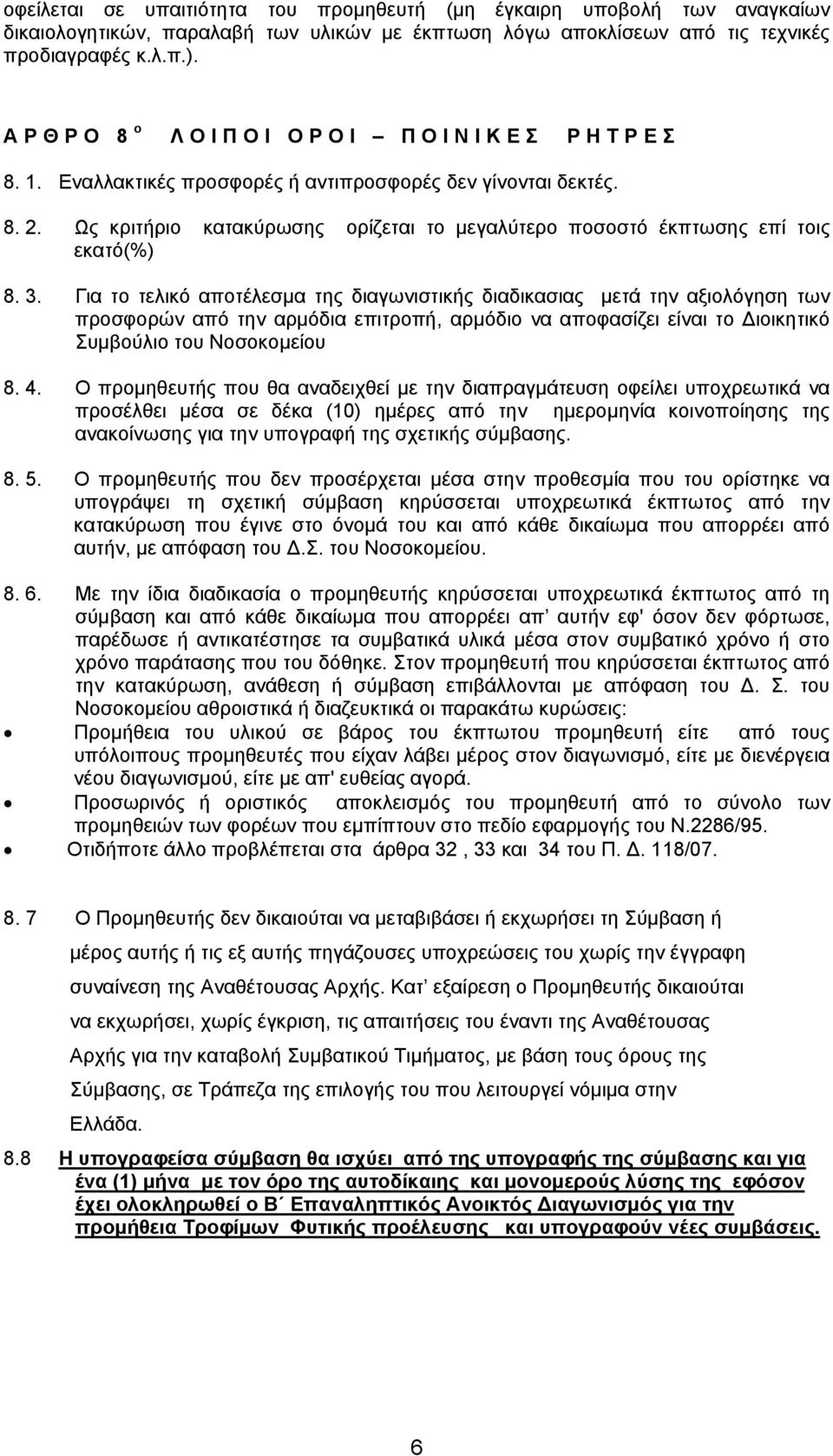 οφείλεται σε υπαιτιότητα του προμηθευτή (μη έγκαιρη υποβολή των αναγκαίων δικαιολογητικών, παραλαβή των υλικών με έκπτωση λόγω αποκλίσεων από τις τεχνικές προδιαγραφές κ.λ.π.).

Α Ρ Θ Ρ Ο 8 ο Λ Ο Ι Π Ο Ι Ο Ρ Ο Ι – Π Ο Ι Ν Ι Κ Ε Σ Ρ Η Τ Ρ Ε Σ

8. 1. Εναλλακτικές προσφορές ή αντιπροσφορές δεν γίνονται δεκτές.

8. 2. Ως κριτήριο κατακύρωσης ορίζεται το μεγαλύτερο ποσοστό έκπτωσης επί τοις εκατό(%)

8. 3. Για το τελικό αποτέλεσμα της διαγωνιστικής διαδικασιας μετά την αξιολόγηση των προσφορών από την αρμόδια επιτροπή, αρμόδιο να αποφασίζει είναι το Διοικητικό Συμβούλιο του Νοσοκομείου

8. 4. Ο προμηθευτής που θα αναδειχθεί με την διαπραγμάτευση οφείλει υποχρεωτικά να προσέλθει μέσα σε δέκα (10) ημέρες από την ημερομηνία κοινοποίησης της ανακοίνωσης για την υπογραφή της σχετικής σύμβασης.

8. 5. Ο προμηθευτής που δεν προσέρχεται μέσα στην προθεσμία που του ορίστηκε να υπογράψει τη σχετική σύμβαση κηρύσσεται υποχρεωτικά έκπτωτος από την κατακύρωση που έγινε στο όνομά του και από κάθε δικαίωμα που απορρέει από αυτήν, με απόφαση του Δ.Σ. του Νοσοκομείου.

8. 6. Με την ίδια διαδικασία ο προμηθευτής κηρύσσεται υποχρεωτικά έκπτωτος από τη σύμβαση και από κάθε δικαίωμα που απορρέει απ αυτήν εφ' όσον δεν φόρτωσε, παρέδωσε ή αντικατέστησε τα συμβατικά υλικά μέσα στον συμβατικό χρόνο ή στο χρόνο παράτασης που του δόθηκε. Στον προμηθευτή που κηρύσσεται έκπτωτος από την κατακύρωση, ανάθεση ή σύμβαση επιβάλλονται με απόφαση του Δ. Σ. του Νοσοκομείου αθροιστικά ή διαζευκτικά οι παρακάτω κυρώσεις:
• Προμήθεια του υλικού σε βάρος του έκπτωτου προμηθευτή είτε από τους υπόλοιπους προμηθευτές που είχαν λάβει μέρος στον διαγωνισμό, είτε με διενέργεια νέου διαγωνισμού, είτε με απ' ευθείας αγορά.
• Προσωρινός ή οριστικός αποκλεισμός του προμηθευτή από το σύνολο των προμηθειών των φορέων που εμπίπτουν στο πεδίο εφαρμογής του Ν.2286/95.
• Οτιδήποτε άλλο προβλέπεται στα άρθρα 32 , 33 και 34 του Π. Δ. 118/07.

8. 7 Ο Προμηθευτής δεν δικαιούται να μεταβιβάσει ή εκχωρήσει τη Σύμβαση ή μέρος αυτής ή τις εξ αυτής πηγάζουσες υποχρεώσεις του χωρίς την έγγραφη συναίνεση της Αναθέτουσας Αρχής. Κατ εξαίρεση ο Προμηθευτής δικαιούται να εκχωρήσει, χωρίς έγκριση, τις απαιτήσεις του έναντι της Αναθέτουσας Αρχής για την καταβολή Συμβατικού Τιμήματος, με βάση τους όρους της Σύμβασης, σε Τράπεζα της επιλογής του που λειτουργεί νόμιμα στην Ελλάδα.

8.8 Η υπογραφείσα σύμβαση θα ισχύει από της υπογραφής της σύμβασης και για ένα (1) μήνα με τον όρο της αυτοδίκαιης και μονομερούς λύσης της εφόσον έχει ολοκληρωθεί ο Β΄ Επαναληπτικός Ανοικτός Διαγωνισμός για την προμήθεια Τροφίμων Φυτικής προέλευσης και υπογραφούν νέες συμβάσεις.

6